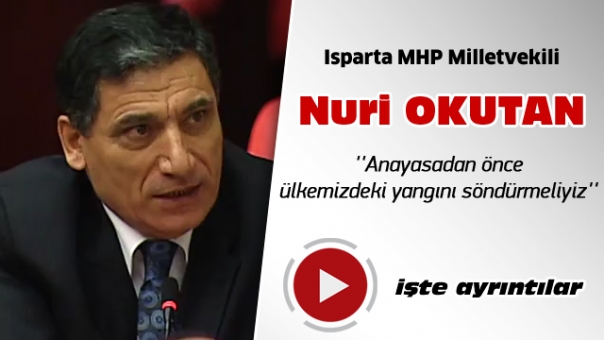 Isparta MHP Milletvekili

Nuri OKUTAN

''Anayasadan önce ülkemizdeki yangını söndürmeliyiz''

işte ayrıntılar